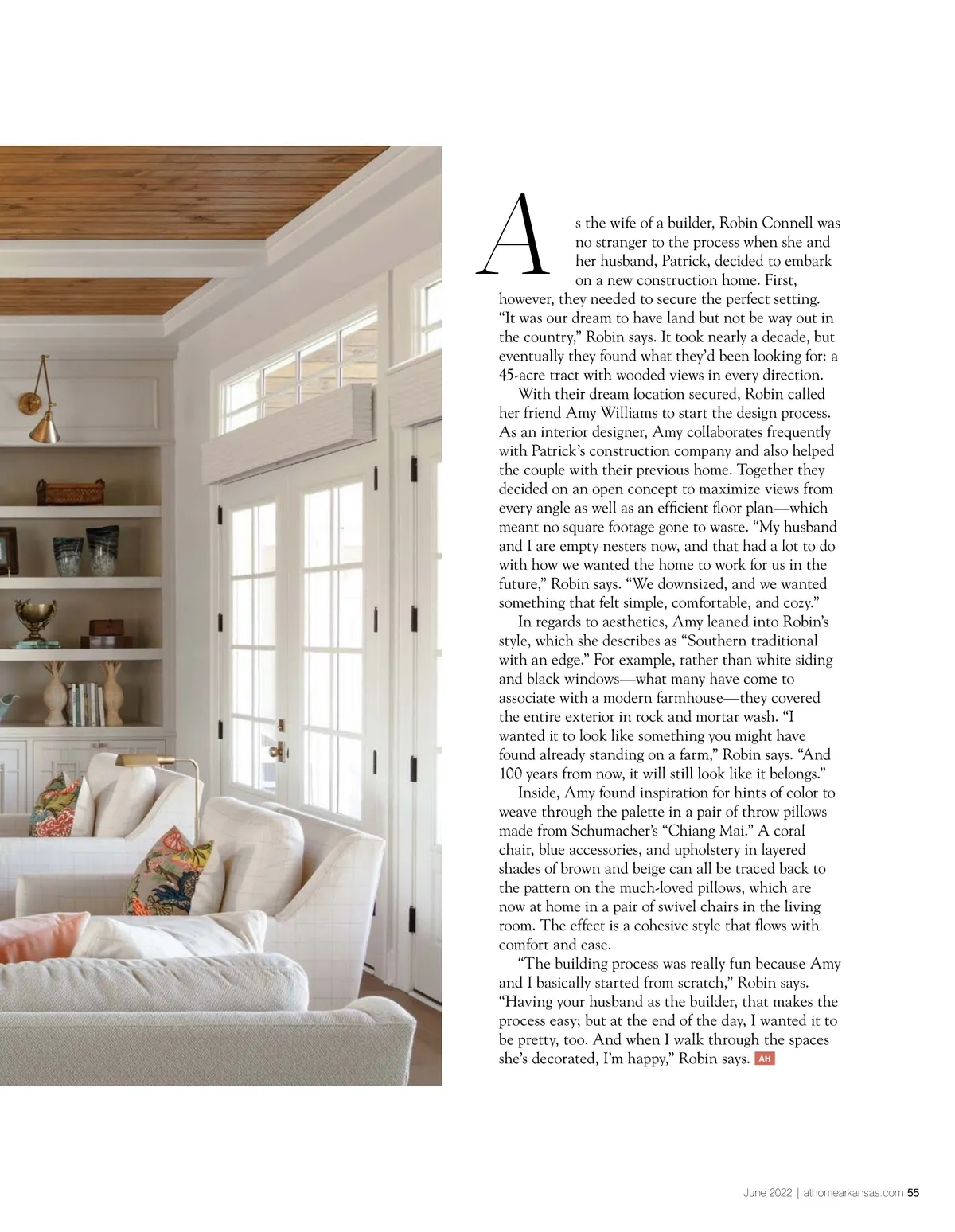 As the wife of a builder, Robin Connell was no stranger to the process when she and her husband, Patrick, decided to embark on a new construction home. First, however, they needed to secure the perfect setting. "It was our dream to have land but not be way out in the country," Robin says. It took nearly a decade, but eventually they found what they'd been looking for: a 45-acre tract with wooded views in every direction.

With their dream location secured, Robin called her friend Amy Williams to start the design process. As an interior designer, Amy collaborates frequently with Patrick's construction company and also helped the couple with their previous home. Together they decided on an open concept to maximize views from every angle as well as an efficient floor plan—which meant no square footage gone to waste. "My husband and I are empty nesters now, and that had a lot to do with how we wanted the home to work for us in the future," Robin says. "We downsized, and we wanted something that felt simple, comfortable, and cozy."

In regards to aesthetics, Amy leaned into Robin's style, which she describes as "Southern traditional with an edge." For example, rather than white siding and black windows—what many have come to associate with a modern farmhouse—they covered the entire exterior in rock and mortar wash. "I wanted it to look like something you might have found already standing on a farm," Robin says. "And 100 years from now, it will still look like it belongs."

Inside, Amy found inspiration for hints of color to weave through the palette in a pair of throw pillows made from Schumacher's "Chiang Mai." A coral chair, blue accessories, and upholstery in layered shades of brown and beige can all be traced back to the pattern on the much-loved pillows, which are now at home in a pair of swivel chairs in the living room. The effect is a cohesive style that flows with comfort and ease.

"The building process was really fun because Amy and I basically started from scratch," Robin says. "Having your husband as the builder, that makes the process easy; but at the end of the day, I wanted it to be pretty, too. And when I walk through the spaces she's decorated, I'm happy," Robin says. AH

June 2022 | athomearkansas.com 55